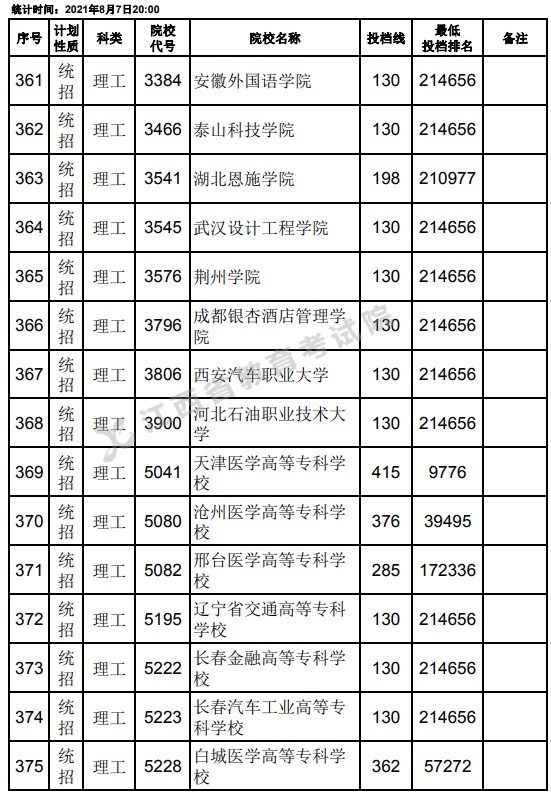 统计时间：2021年8月7日20:00

| 序号 | 计划性质 | 科类 | 院校代号 | 院校名称 | 投档线 | 最低投档排名 | 备注 |
|---|---|---|---|---|---|---|---|
| 361 | 统招 | 理工 | 3384 | 安徽外国语学院 | 130 | 214656 | |
| 362 | 统招 | 理工 | 3466 | 泰山科技学院 | 130 | 214656 | |
| 363 | 统招 | 理工 | 3541 | 湖北恩施学院 | 198 | 210977 | |
| 364 | 统招 | 理工 | 3545 | 武汉设计工程学院 | 130 | 214656 | |
| 365 | 统招 | 理工 | 3576 | 荆州学院 | 130 | 214656 | |
| 366 | 统招 | 理工 | 3796 | 成都银杏酒店管理学院 | 130 | 214656 | |
| 367 | 统招 | 理工 | 3806 | 西安汽车职业大学 | 130 | 214656 | |
| 368 | 统招 | 理工 | 3900 | 河北石油职业技术大学 | 130 | 214656 | |
| 369 | 统招 | 理工 | 5041 | 天津医学高等专科学校 | 415 | 9776 | |
| 370 | 统招 | 理工 | 5080 | 沧州医学高等专科学校 | 376 | 39495 | |
| 371 | 统招 | 理工 | 5082 | 邢台医学高等专科学校 | 285 | 172336 | |
| 372 | 统招 | 理工 | 5195 | 辽宁省交通高等专科学校 | 130 | 214656 | |
| 373 | 统招 | 理工 | 5222 | 长春金融高等专科学校 | 130 | 214656 | |
| 374 | 统招 | 理工 | 5223 | 长春汽车工业高等专科学校 | 130 | 214656 | |
| 375 | 统招 | 理工 | 5228 | 白城医学高等专科学校 | 362 | 57272 | |

江西省教育考试院